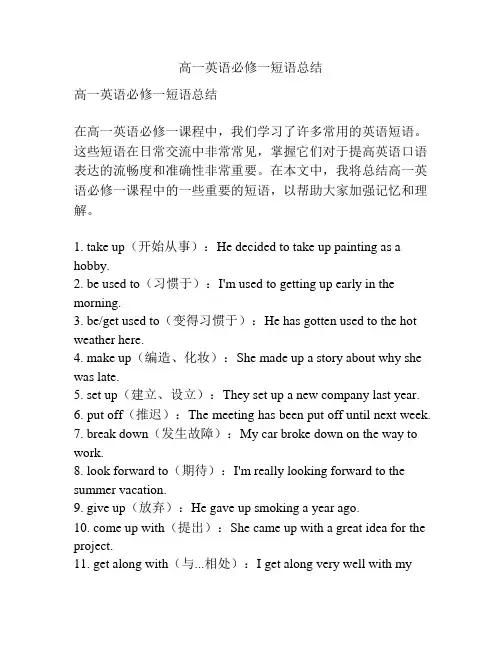 高一英语必修一短语总结

高一英语必修一短语总结

在高一英语必修一课程中，我们学习了许多常用的英语短语。这些短语在日常交流中非常常见，掌握它们对于提高英语口语表达的流畅度和准确性非常重要。在本文中，我将总结高一英语必修一课程中的一些重要的短语，以帮助大家加强记忆和理解。

1. take up（开始从事）：He decided to take up painting as a hobby.
2. be used to（习惯于）：I'm used to getting up early in the morning.
3. be/get used to（变得习惯于）：He has gotten used to the hot weather here.
4. make up（编造、化妆）：She made up a story about why she was late.
5. set up（建立、设立）：They set up a new company last year.
6. put off（推迟）：The meeting has been put off until next week.
7. break down（发生故障）：My car broke down on the way to work.
8. look forward to（期待）：I'm really looking forward to the summer vacation.
9. give up（放弃）：He gave up smoking a year ago.
10. come up with（提出）：She came up with a great idea for the project.
11. get along with（与...相处）：I get along very well with my